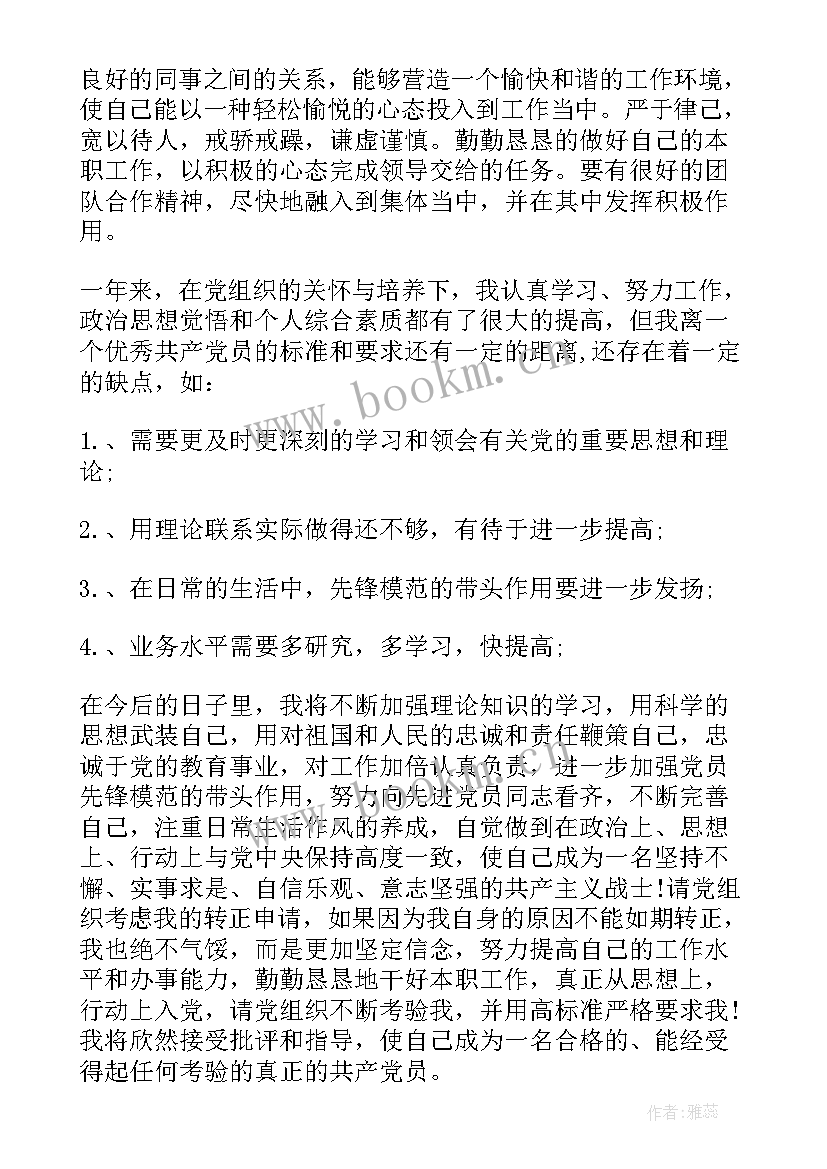 良好的同事之间的关系，能够营造一个愉快和谐的工作环境，使自己能以一种轻松愉悦的心态投入到工作当中。严于律己，宽以待人，戒骄戒躁，谦虚谨慎。勤勤恳恳的做好自己的本职工作，以积极的心态完成领导交给的任务。要有很好的团队合作精神，尽快地融入到集体当中，并在其中发挥积极作用。

一年来，在党组织的关怀与培养下，我认真学习、努力工作，政治思想觉悟和个人综合素质都有了很大的提高，但我离一个优秀共产党员的标准和要求还有一定的距离,还存在着一定的缺点，如：

1.、需要更及时更深刻的学习和领会有关党的重要思想和理论;

2.、用理论联系实际做得还不够，有待于进一步提高;

3.、在日常的生活中，先锋模范的带头作用要进一步发扬;

4.、业务水平需要多研究，多学习，快提高;

在今后的日子里，我将不断加强理论知识的学习，用科学的思想武装自己，用对祖国和人民的忠诚和责任鞭策自己，忠诚于党的教育事业，对工作加倍认真负责，进一步加强党员先锋模范的带头作用，努力向先进党员同志看齐，不断完善自己，注重日常生活作风的养成，自觉做到在政治上、思想上、行动上与党中央保持高度一致，使自己成为一名坚持不懈、实事求是、自信乐观、意志坚强的共产主义战士!请党组织考虑我的转正申请，如果因为我自身的原因不能如期转正，我也绝不气馁，而是更加坚定信念，努力提高自己的工作水平和办事能力，勤勤恳恳地干好本职工作，真正从思想上，行动上入党，请党组织不断考验我，并用高标准严格要求我！我将欣然接受批评和指导，使自己成为一名合格的、能经受得起任何考验的真正的共产党员。

www.bookm.cn

作者：雅蕊